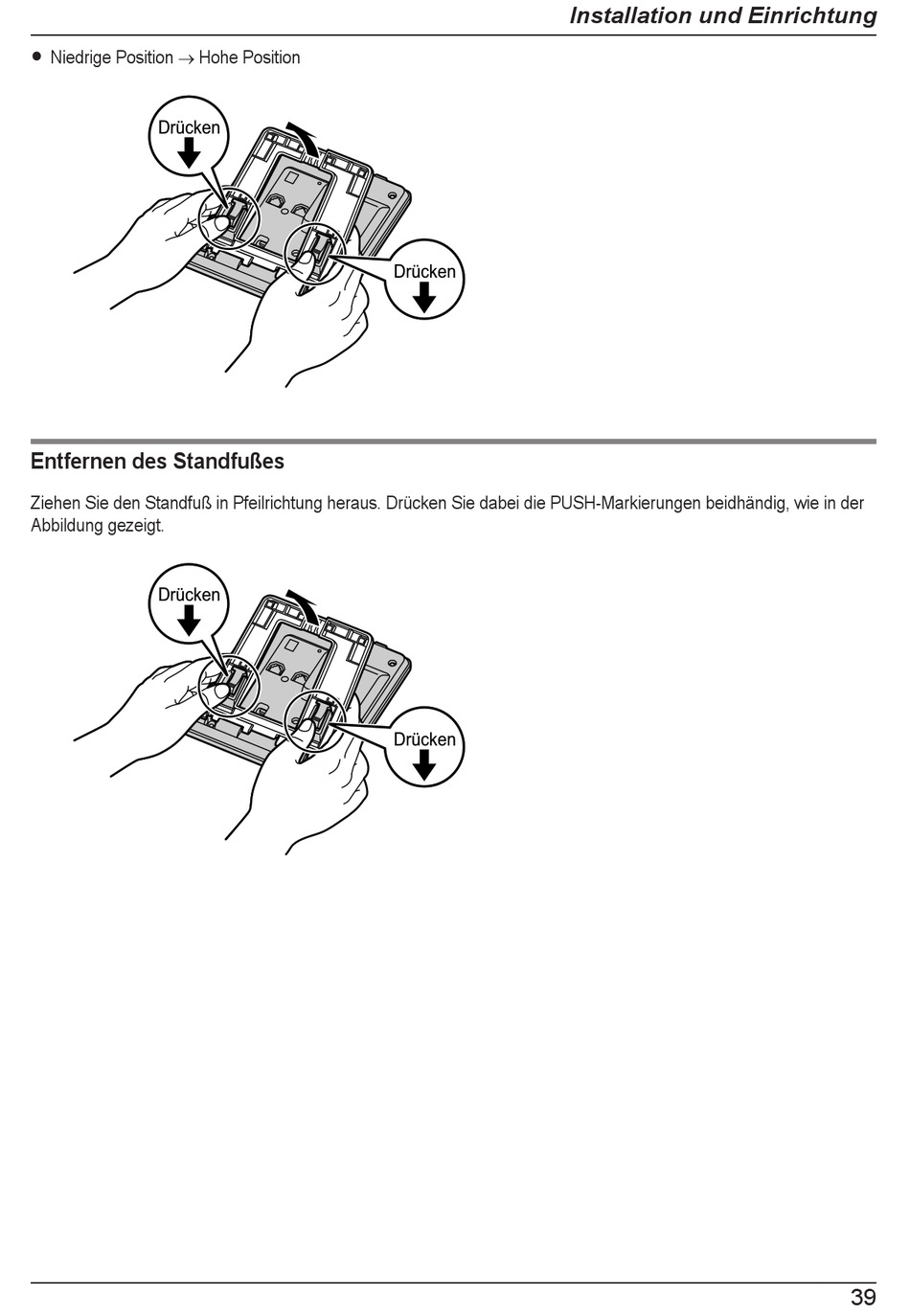 Installation und Einrichtung

• Niedrige Position → Hohe Position

Drücken

Drücken

Entfernen des Standfußes

Ziehen Sie den Standfuß in Pfeilrichtung heraus. Drücken Sie dabei die PUSH-Markierungen beidhändig, wie in der Abbildung gezeigt.

Drücken

Drücken

39